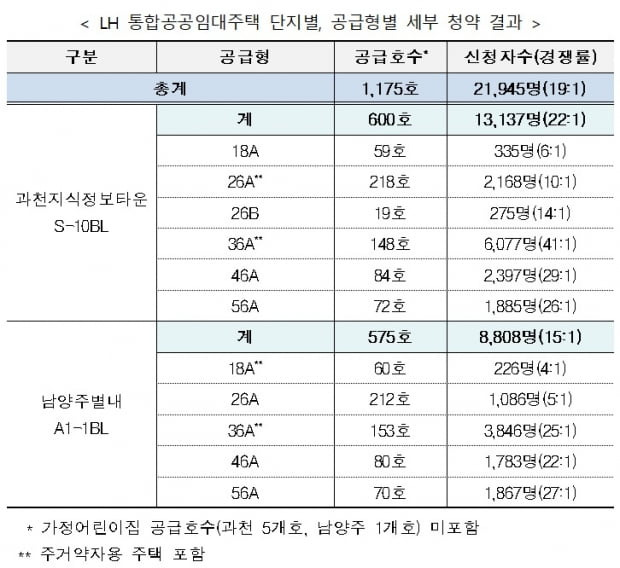 < LH 통합공공임대주택 단지별, 공급형별 세부 청약 결과 >

| 구분 | 공급형 | 공급호수* | 신청자수(경쟁률) |
|---|---|---|---|
| 총계 | | 1,175호 | 21,945명(19:1) |
| 과천지식정보타운 S-10BL | 계 | 600호 | 13,137명(22:1) |
| | 18A | 59호 | 335명(6:1) |
| | 26A** | 218호 | 2,168명(10:1) |
| | 26B | 19호 | 275명(14:1) |
| | 36A** | 148호 | 6,077명(41:1) |
| | 46A | 84호 | 2,397명(29:1) |
| | 56A | 72호 | 1,885명(26:1) |
| 남양주별내 A1-1BL | 계 | 575호 | 8,808명(15:1) |
| | 18A** | 60호 | 226명(4:1) |
| | 26A | 212호 | 1,086명(5:1) |
| | 36A** | 153호 | 3,846명(25:1) |
| | 46A | 80호 | 1,783명(22:1) |
| | 56A | 70호 | 1,867명(27:1) |

* 가정어린이집 공급호수(과천 5개호, 남양주 1개호) 미포함
** 주거약자용 주택 포함